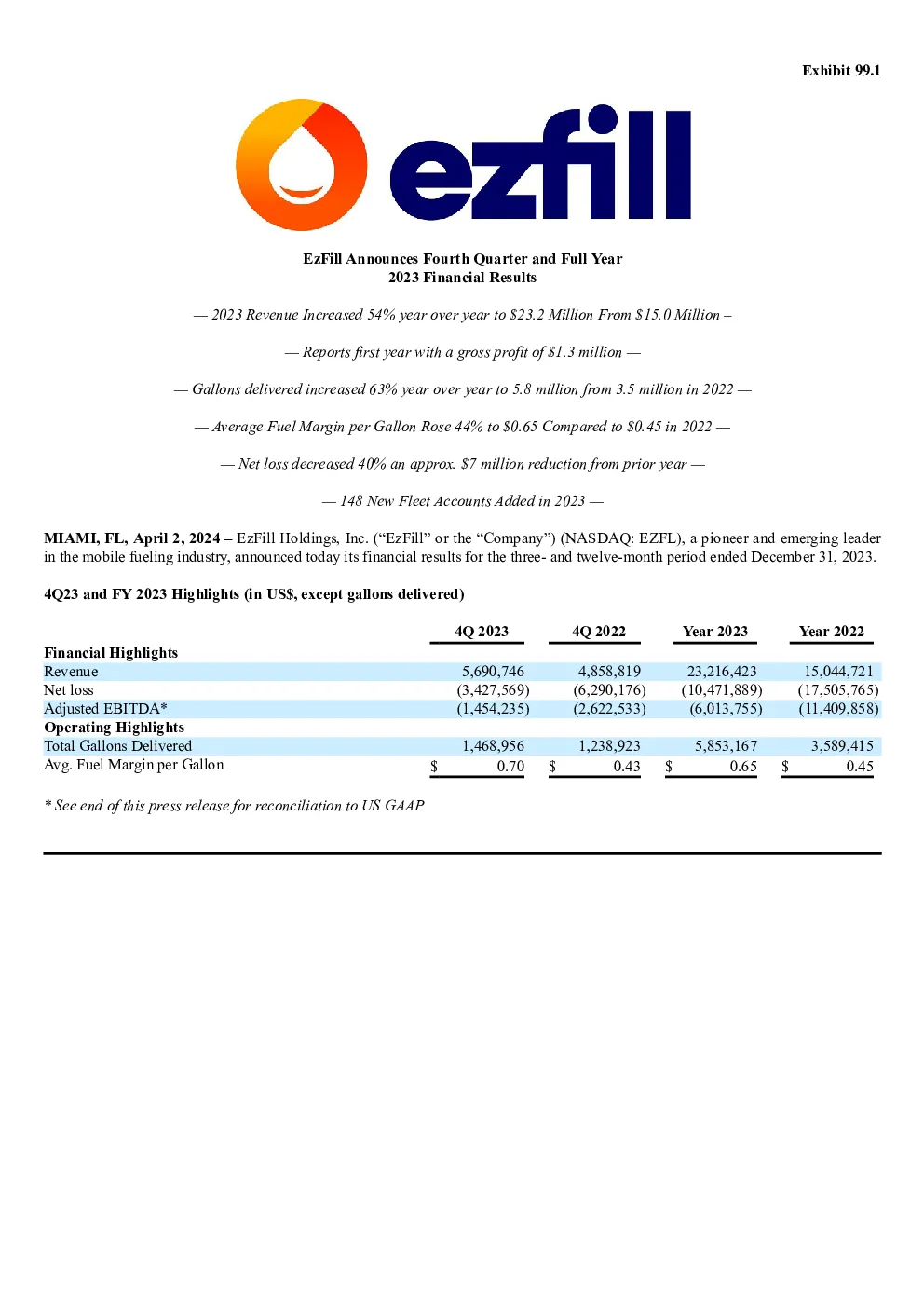 Exhibit 99.1

ezfill

EzFill Announces Fourth Quarter and Full Year
2023 Financial Results

— 2023 Revenue Increased 54% year over year to $23.2 Million From $15.0 Million –

— Reports first year with a gross profit of $1.3 million —

— Gallons delivered increased 63% year over year to 5.8 million from 3.5 million in 2022 —

— Average Fuel Margin per Gallon Rose 44% to $0.65 Compared to $0.45 in 2022 —

— Net loss decreased 40% an approx. $7 million reduction from prior year —

— 148 New Fleet Accounts Added in 2023 —

MIAMI, FL, April 2, 2024 – EzFill Holdings, Inc. ("EzFill" or the "Company") (NASDAQ: EZFL), a pioneer and emerging leader in the mobile fueling industry, announced today its financial results for the three- and twelve-month period ended December 31, 2023.

4Q23 and FY 2023 Highlights (in US$, except gallons delivered)

| | 4Q 2023 | 4Q 2022 | Year 2023 | Year 2022 |
|---|---|---|---|---|
| Financial Highlights | | | | |
| Revenue | 5,690,746 | 4,858,819 | 23,216,423 | 15,044,721 |
| Net loss | (3,427,569) | (6,290,176) | (10,471,889) | (17,505,765) |
| Adjusted EBITDA* | (1,454,235) | (2,622,533) | (6,013,755) | (11,409,858) |
| Operating Highlights | | | | |
| Total Gallons Delivered | 1,468,956 | 1,238,923 | 5,853,167 | 3,589,415 |
| Avg. Fuel Margin per Gallon | $ 0.70 | $ 0.43 | $ 0.65 | $ 0.45 |

* See end of this press release for reconciliation to US GAAP